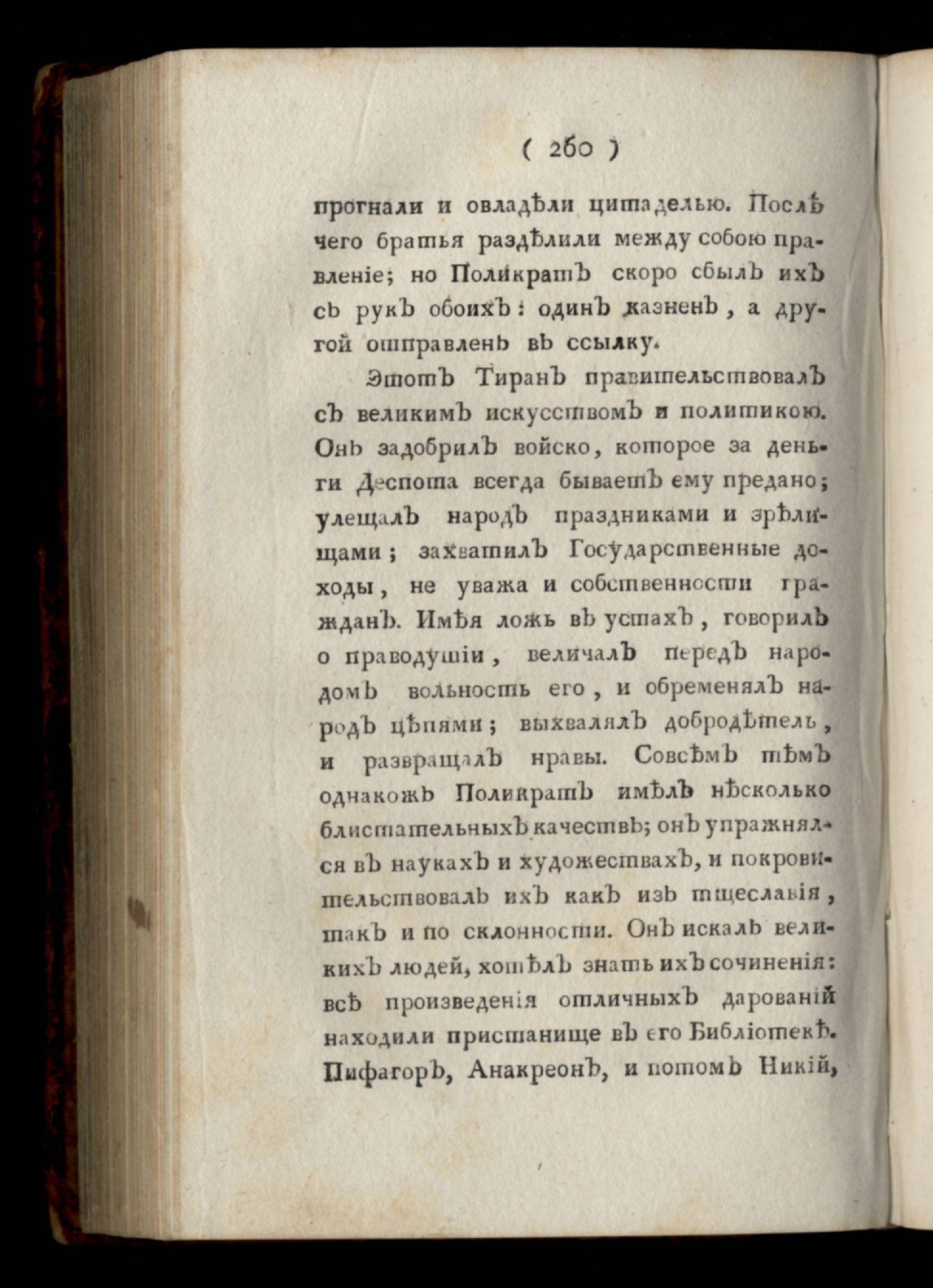 ( 260 )

прогнали и овладѣли цитаделью. Послѣ чего братья раздѣлили между собою правленіе; но Поликратъ скоро сбылъ ихъ съ рукъ обоихъ: одинъ казненъ, а другой отправленъ въ ссылку.

Этотъ Тиранъ правительствовалъ съ великимъ искусствомъ и политикою. Онъ задобрилъ войско, которое за деньги Деспота всегда бываетъ ему предано; улещалъ народъ праздниками и зрѣлищами; захватилъ Государственные доходы, не уважа и собственности гражданъ. Имѣя ложь въ устахъ, говорилъ о праводушіи, величалъ передъ народомъ вольность его, и обременялъ народъ цѣпями; выхвалялъ добродѣтель, и развращалъ нравы. Совсѣмъ тѣмъ однакожъ Поликратъ имѣлъ нѣсколько блистательныхъ качествъ; онъ упражнялся въ наукахъ и художествахъ, и покровительствовалъ ихъ какъ изъ тщеславія, такъ и по склонности. Онъ искалъ великихъ людей, хотѣлъ знать ихъ сочиненія: всѣ произведенія отличныхъ дарованій находили пристанище въ его Библіотекѣ. Пифагоръ, Анакреонъ, и потомъ Никій,